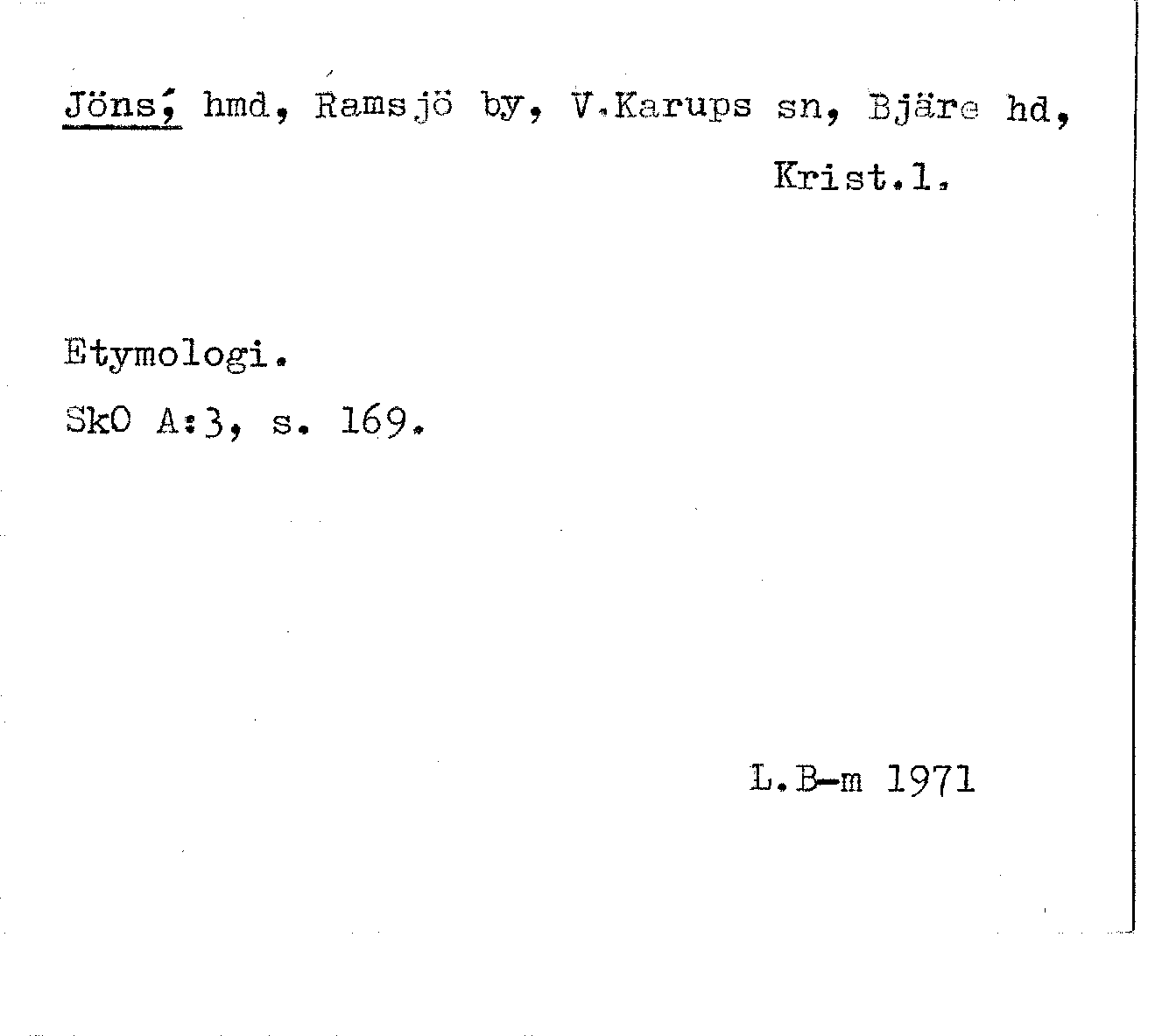 Jöns, hmd, Ramsjö by, V.Karups sn, Bjäre hd, Krist.l.

Etymologi.
SkO A:3, s. 169.

L.B-m 1971